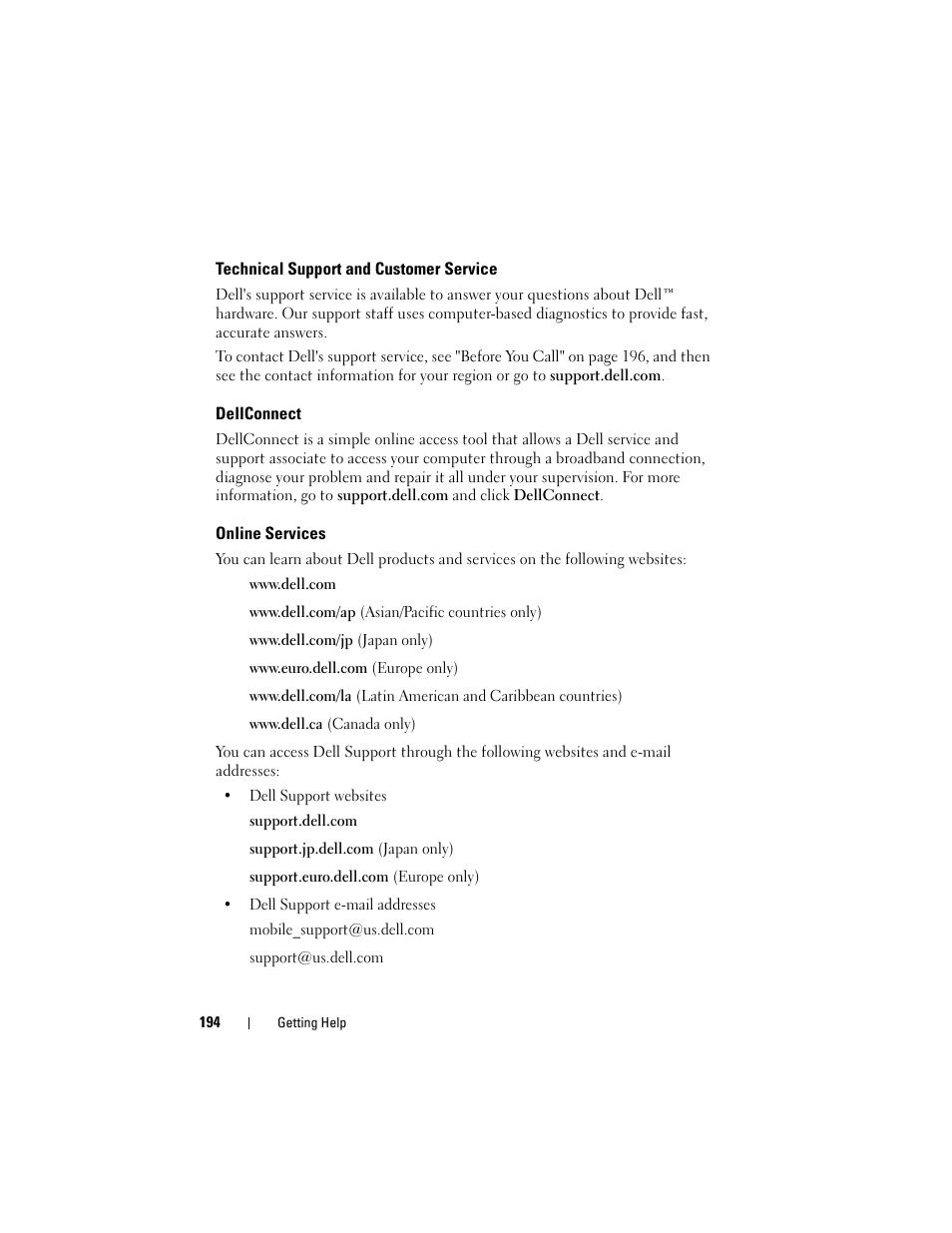 Technical Support and Customer Service

Dell's support service is available to answer your questions about Dell™ hardware. Our support staff uses computer-based diagnostics to provide fast, accurate answers.

To contact Dell's support service, see "Before You Call" on page 196, and then see the contact information for your region or go to support.dell.com.

DellConnect

DellConnect is a simple online access tool that allows a Dell service and support associate to access your computer through a broadband connection, diagnose your problem and repair it all under your supervision. For more information, go to support.dell.com and click DellConnect.

Online Services

You can learn about Dell products and services on the following websites:

www.dell.com

www.dell.com/ap (Asian/Pacific countries only)

www.dell.com/jp (Japan only)

www.euro.dell.com (Europe only)

www.dell.com/la (Latin American and Caribbean countries)

www.dell.ca (Canada only)

You can access Dell Support through the following websites and e-mail addresses:

• Dell Support websites

support.dell.com

support.jp.dell.com (Japan only)

support.euro.dell.com (Europe only)

• Dell Support e-mail addresses

mobile_support@us.dell.com

support@us.dell.com

194 | Getting Help